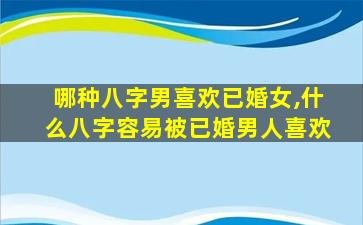 哪种八字男喜欢已婚女,什么八字容易被已婚男人喜欢